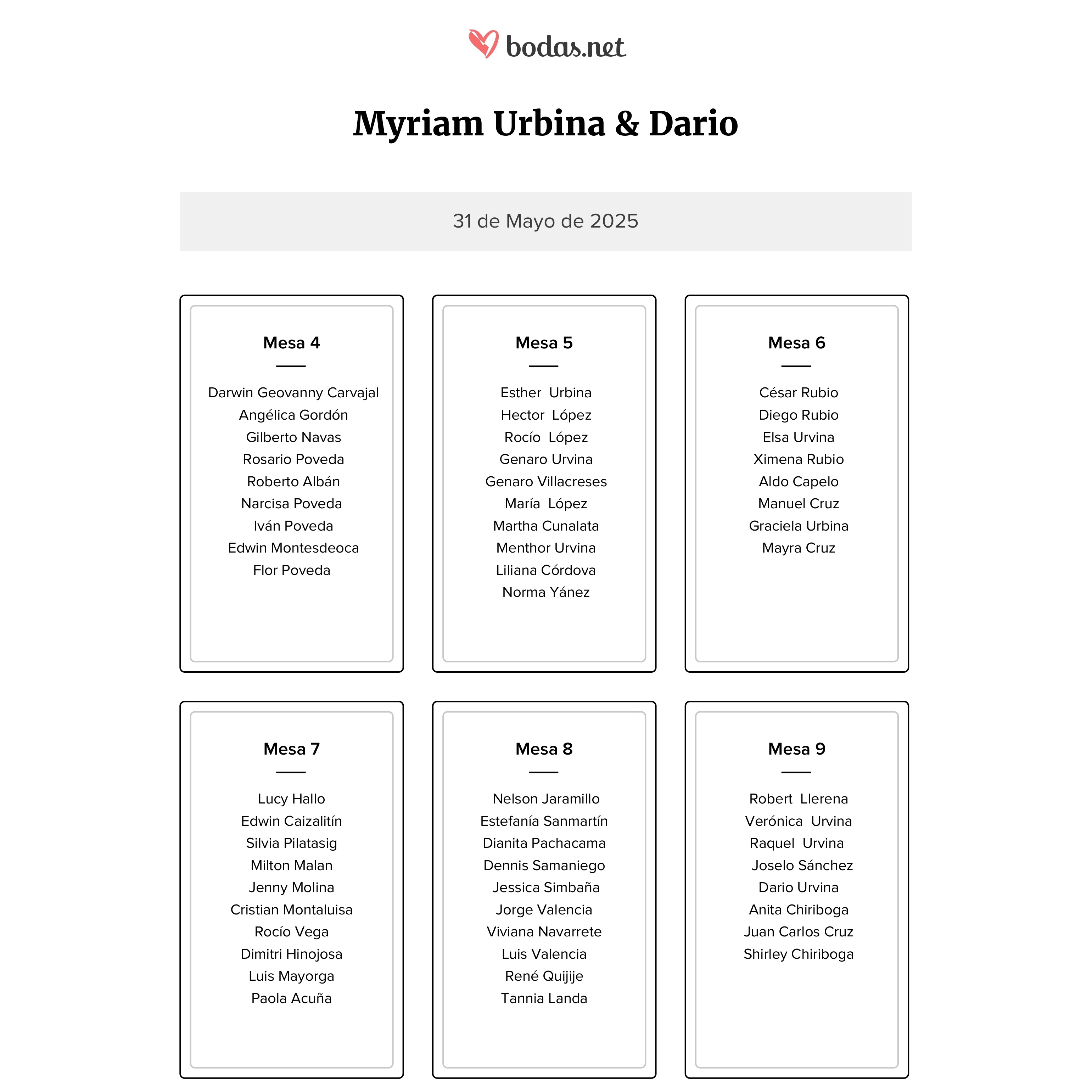 bodas.net

Myriam Urbina & Dario

31 de Mayo de 2025

Mesa 4

Darwin Geovanny Carvajal
Angélica Gordón
Gilberto Navas
Rosario Poveda
Roberto Albán
Narcisa Poveda
Iván Poveda
Edwin Montesdeoca
Flor Poveda

Mesa 5

Esther Urbina
Hector López
Rocío López
Genaro Urvina
Genaro Villacreses
María López
Martha Cunalata
Menthor Urvina
Liliana Córdova
Norma Yánez

Mesa 6

César Rubio
Diego Rubio
Elsa Urvina
Ximena Rubio
Aldo Capelo
Manuel Cruz
Graciela Urbina
Mayra Cruz

Mesa 7

Lucy Hallo
Edwin Caizalitín
Silvia Pilatasig
Milton Malan
Jenny Molina
Cristian Montaluisa
Rocío Vega
Dimitri Hinojosa
Luis Mayorga
Paola Acuña

Mesa 8

Nelson Jaramillo
Estefanía Sanmartín
Dianita Pachacama
Dennis Samaniego
Jessica Simbaña
Jorge Valencia
Viviana Navarrete
Luis Valencia
René Quijije
Tannia Landa

Mesa 9

Robert Llerena
Verónica Urvina
Raquel Urvina
Joselo Sánchez
Dario Urvina
Anita Chiriboga
Juan Carlos Cruz
Shirley Chiriboga